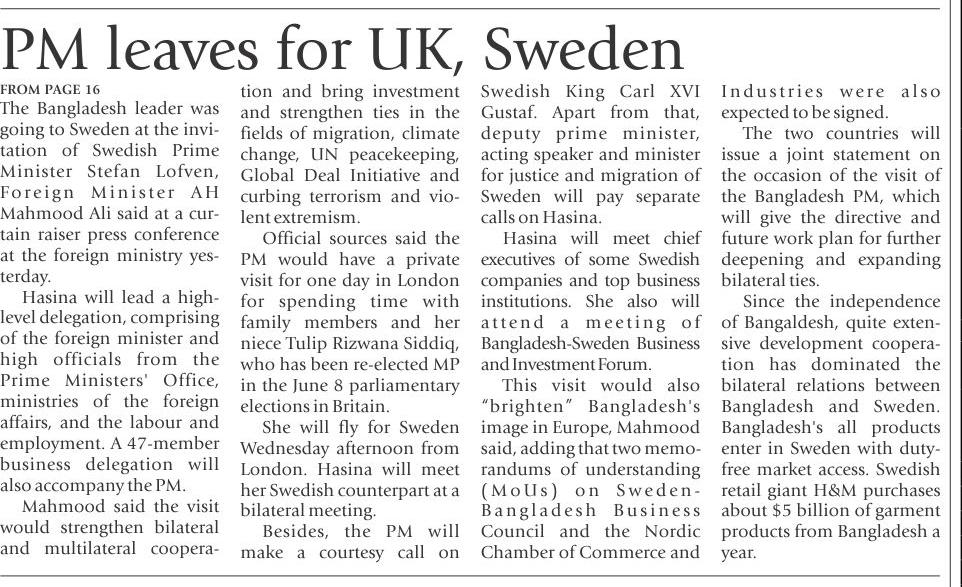 PM leaves for UK, Sweden

FROM PAGE 16

The Bangladesh leader was going to Sweden at the invitation of Swedish Prime Minister Stefan Lofven, Foreign Minister AH Mahmood Ali said at a curtain raiser press conference at the foreign ministry yesterday.

Hasina will lead a high-level delegation, comprising of the foreign minister and high officials from the Prime Ministers' Office, ministries of the foreign affairs, and the labour and employment. A 47-member business delegation will also accompany the PM.

Mahmood said the visit would strengthen bilateral and multilateral cooperation and bring investment and strengthen ties in the fields of migration, climate change, UN peacekeeping, Global Deal Initiative and curbing terrorism and violent extremism.

Official sources said the PM would have a private visit for one day in London for spending time with family members and her niece Tulip Rizwana Siddiq, who has been re-elected MP in the June 8 parliamentary elections in Britain.

She will fly for Sweden Wednesday afternoon from London. Hasina will meet her Swedish counterpart at a bilateral meeting.

Besides, the PM will make a courtesy call on Swedish King Carl XVI Gustaf. Apart from that, deputy prime minister, acting speaker and minister for justice and migration of Sweden will pay separate calls on Hasina.

Hasina will meet chief executives of some Swedish companies and top business institutions. She also will attend a meeting of Bangladesh-Sweden Business and Investment Forum.

This visit would also "brighten" Bangladesh's image in Europe, Mahmood said, adding that two memorandums of understanding (MoUs) on Sweden-Bangladesh Business Council and the Nordic Chamber of Commerce and Industries were also expected to be signed.

The two countries will issue a joint statement on the occasion of the visit of the Bangladesh PM, which will give the directive and future work plan for further deepening and expanding bilateral ties.

Since the independence of Bangaldesh, quite extensive development cooperation has dominated the bilateral relations between Bangladesh and Sweden. Bangladesh's all products enter in Sweden with duty-free market access. Swedish retail giant H&M purchases about $5 billion of garment products from Bangladesh a year.